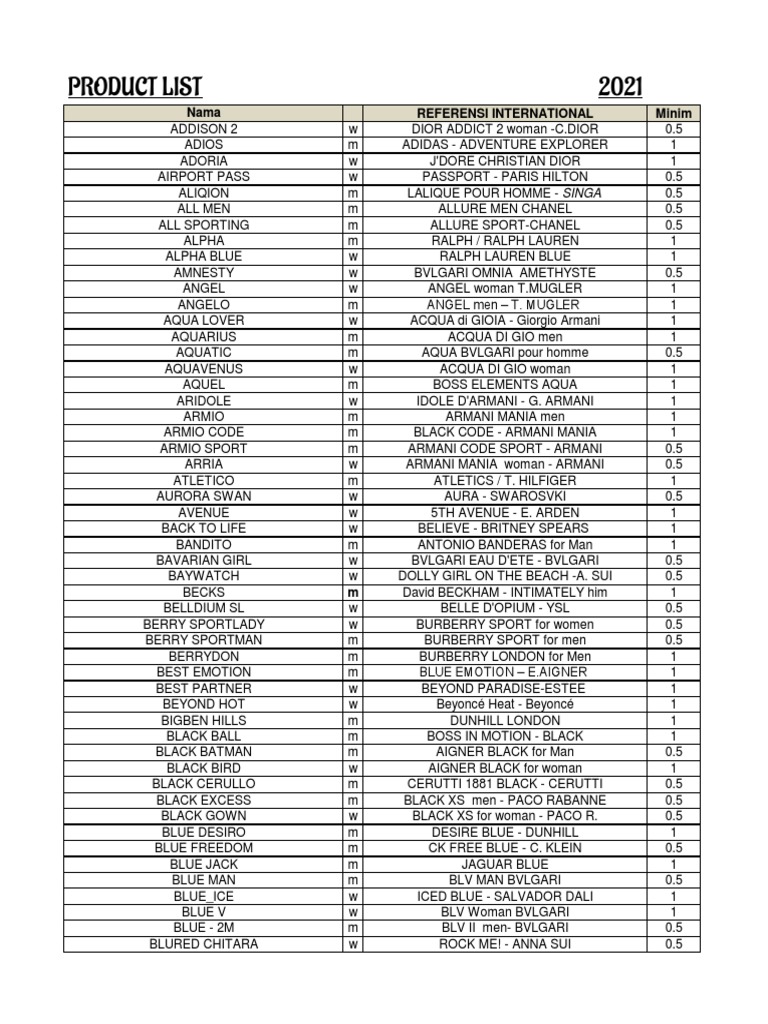 PRODUCT LIST 2021

| Nama | | REFERENSI INTERNATIONAL | Minim |
|---|---|---|---|
| ADDISON 2 | w | DIOR ADDICT 2 woman -C.DIOR | 0.5 |
| ADIOS | m | ADIDAS - ADVENTURE EXPLORER | 1 |
| ADORIA | w | J'DORE CHRISTIAN DIOR | 1 |
| AIRPORT PASS | w | PASSPORT - PARIS HILTON | 0.5 |
| ALIQION | m | LALIQUE POUR HOMME - SINGA | 0.5 |
| ALL MEN | m | ALLURE MEN CHANEL | 0.5 |
| ALL SPORTING | m | ALLURE SPORT-CHANEL | 0.5 |
| ALPHA | m | RALPH / RALPH LAUREN | 1 |
| ALPHA BLUE | w | RALPH LAUREN BLUE | 1 |
| AMNESTY | w | BVLGARI OMNIA AMETHYSTE | 0.5 |
| ANGEL | w | ANGEL woman T.MUGLER | 1 |
| ANGELO | m | ANGEL men – T. MUGLER | 1 |
| AQUA LOVER | w | ACQUA di GIOIA - Giorgio Armani | 1 |
| AQUARIUS | m | ACQUA DI GIO men | 1 |
| AQUATIC | m | AQUA BVLGARI pour homme | 0.5 |
| AQUAVENUS | w | ACQUA DI GIO woman | 1 |
| AQUEL | m | BOSS ELEMENTS AQUA | 1 |
| ARIDOLE | w | IDOLE D'ARMANI - G. ARMANI | 1 |
| ARMIO | m | ARMANI MANIA men | 1 |
| ARMIO CODE | m | BLACK CODE - ARMANI MANIA | 1 |
| ARMIO SPORT | m | ARMANI CODE SPORT - ARMANI | 0.5 |
| ARRIA | w | ARMANI MANIA woman - ARMANI | 0.5 |
| ATLETICO | m | ATLETICS / T. HILFIGER | 1 |
| AURORA SWAN | w | AURA - SWAROSVKI | 0.5 |
| AVENUE | w | 5TH AVENUE - E. ARDEN | 1 |
| BACK TO LIFE | w | BELIEVE - BRITNEY SPEARS | 1 |
| BANDITO | m | ANTONIO BANDERAS for Man | 1 |
| BAVARIAN GIRL | w | BVLGARI EAU D'ETE - BVLGARI | 0.5 |
| BAYWATCH | w | DOLLY GIRL ON THE BEACH -A. SUI | 0.5 |
| BECKS | m | David BECKHAM - INTIMATELY him | 1 |
| BELLDIUM SL | w | BELLE D'OPIUM - YSL | 0.5 |
| BERRY SPORTLADY | w | BURBERRY SPORT for women | 0.5 |
| BERRY SPORTMAN | m | BURBERRY SPORT for men | 0.5 |
| BERRYDON | m | BURBERRY LONDON for Men | 1 |
| BEST EMOTION | m | BLUE EMOTION – E.AIGNER | 1 |
| BEST PARTNER | w | BEYOND PARADISE-ESTEE | 1 |
| BEYOND HOT | w | Beyoncé Heat - Beyoncé | 1 |
| BIGBEN HILLS | m | DUNHILL LONDON | 1 |
| BLACK BALL | m | BOSS IN MOTION - BLACK | 1 |
| BLACK BATMAN | m | AIGNER BLACK for Man | 0.5 |
| BLACK BIRD | w | AIGNER BLACK for woman | 1 |
| BLACK CERULLO | m | CERUTTI 1881 BLACK - CERUTTI | 0.5 |
| BLACK EXCESS | m | BLACK XS men - PACO RABANNE | 0.5 |
| BLACK GOWN | w | BLACK XS for woman - PACO R. | 0.5 |
| BLUE DESIRO | m | DESIRE BLUE - DUNHILL | 1 |
| BLUE FREEDOM | m | CK FREE BLUE - C. KLEIN | 0.5 |
| BLUE JACK | m | JAGUAR BLUE | 1 |
| BLUE MAN | m | BLV MAN BVLGARI | 0.5 |
| BLUE_ICE | w | ICED BLUE - SALVADOR DALI | 1 |
| BLUE V | w | BLV Woman BVLGARI | 1 |
| BLUE - 2M | m | BLV II men- BVLGARI | 0.5 |
| BLURED CHITARA | w | ROCK ME! - ANNA SUI | 0.5 |